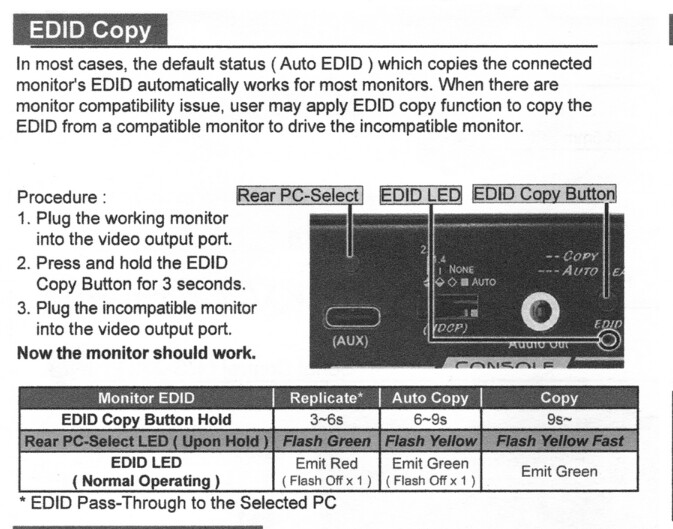 EDID Copy

In most cases, the default status ( Auto EDID ) which copies the connected monitor's EDID automatically works for most monitors. When there are monitor compatibility issue, user may apply EDID copy function to copy the EDID from a compatible monitor to drive the incompatible monitor.

Procedure :
1. Plug the working monitor into the video output port.
2. Press and hold the EDID Copy Button for 3 seconds.
3. Plug the incompatible monitor into the video output port.
Now the monitor should work.

Rear PC-Select
EDID LED
EDID Copy Button

NONE
AUTO
-- COPY
--- AUTO
(AUX)
(HDCP)
EDID
Audio Out
CONSOLE

| Monitor EDID | Replicate* | Auto Copy | Copy |
|---|---|---|---|
| EDID Copy Button Hold | 3~6s | 6~9s | 9s~ |
| Rear PC-Select LED ( Upon Hold ) | Flash Green | Flash Yellow | Flash Yellow Fast |
| EDID LED ( Normal Operating ) | Emit Red ( Flash Off x 1 ) | Emit Green ( Flash Off x 1 ) | Emit Green |

* EDID Pass-Through to the Selected PC